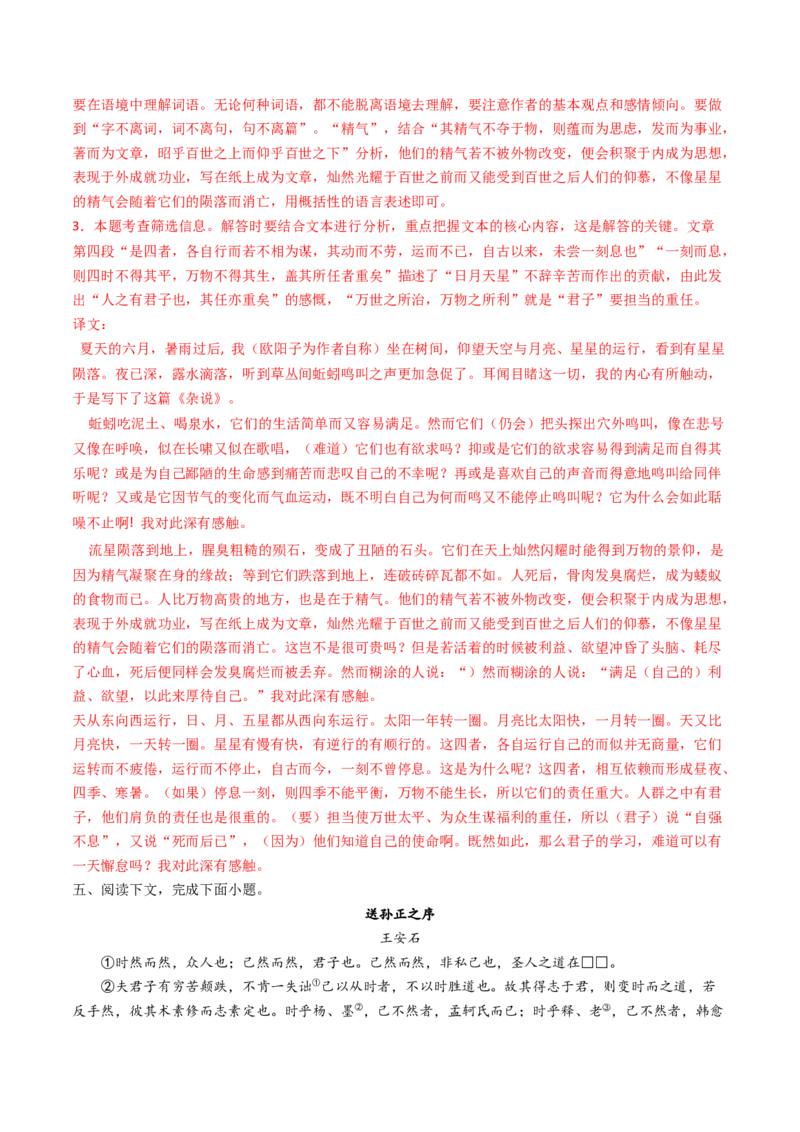 要在语境中理解词语。无论何种词语，都不能脱离语境去理解，要注意作者的基本观点和感情倾向。要做到“字不离词，词不离句，句不离篇”。“精气”，结合“其精气不夺于物，则蕴而为思虑，发而为事业，著而为文章，昭乎百世之上而仰乎百世之下”分析，他们的精气若不被外物改变，便会积聚于内成为思想，表现于外成就功业，写在纸上成为文章，灿然光耀于百世之前而又能受到百世之后人们的仰慕，不像星星的精气会随着它们的陨落而消亡，用概括性的语言表述即可。

3．本题考查筛选信息。解答时要结合文本进行分析，重点把握文本的核心内容，这是解答的关键。文章第四段“是四者，各自行而若不相为谋，其动而不劳，运而不已，自古以来，未尝一刻息也”“一刻而息，则四时不得其平，万物不得其生，盖其所任者重矣”描述了“日月天星”不辞辛苦而作出的贡献，由此发出“人之有君子也，其任亦重矣”的感慨，“万世之所治，万物之所利”就是“君子”要担当的重任。

译文：

夏天的六月，暑雨过后，我（欧阳子为作者自称）坐在树间，仰望天空与月亮、星星的运行，看到有星星陨落。夜已深，露水滴落，听到草丛间蚯蚓鸣叫之声更加急促了。耳闻目睹这一切，我的内心有所触动，于是写下了这篇《杂说》。

蚯蚓吃泥土、喝泉水，它们的生活简单而又容易满足。然而它们（仍会）把头探出穴外鸣叫，像在悲号又像在呼唤，似在长啸又似在歌唱，（难道）它们也有欲求吗？抑或是它们的欲求容易得到满足而自得其乐呢？或是为自己鄙陋的生命感到痛苦而悲叹自己的不幸呢？再或是喜欢自己的声音而得意地鸣叫给同伴听呢？又或是它因节气的变化而气血运动，既不明白自己为何而鸣又不能停止鸣叫呢？它为什么会如此聒噪不止啊！我对此深有感触。

流星陨落到地上，腥臭粗糙的殒石，变成了丑陋的石头。它们在天上灿然闪耀时能得到万物的景仰，是因为精气凝聚在身的缘故；等到它们跌落到地上，连破砖碎瓦都不如。人死后，骨肉发臭腐烂，成为蝼蚁的食物而已。人比万物高贵的地方，也是在于精气。他们的精气若不被外物改变，便会积聚于内成为思想，表现于外成就功业，写在纸上成为文章，灿然光耀于百世之前而又能受到百世之后人们的仰慕，不像星星的精气会随着它们的陨落而消亡。这岂不是很可贵吗？但是若活着的时候被利益、欲望冲昏了头脑、耗尽了心血，死后便同样会发臭腐烂而被丢弃。然而糊涂的人说：“）然而糊涂的人说：“满足（自己的）利益、欲望，以此来厚待自己。”我对此深有感触。

天从东向西运行，日、月、五星都从西向东运行。太阳一年转一圈。月亮比太阳快，一月转一圈。天又比月亮快，一天转一圈。星星有慢有快，有逆行的有顺行的。这四者，各自运行自己的而似并无商量，它们运转而不疲倦，运行而不停止，自古而今，一刻不曾停息。这是为什么呢？这四者，相互依赖而形成昼夜、四季、寒暑。（如果）停息一刻，则四季不能平衡，万物不能生长，所以它们的责任重大。人群之中有君子，他们肩负的责任也是很重的。（要）担当使万世太平、为众生谋福利的重任，所以（君子）说“自强不息”，又说“死而后已”，（因为）他们知道自己的使命啊。既然如此，那么君子的学习，难道可以有一天懈怠吗？我对此深有感触。

五、阅读下文，完成下面小题。

送孙正之序

王安石

①时然而然，众人也；己然而然，君子也。己然而然，非私己也，圣人之道在□□。

②夫君子有穷苦颠跌，不肯一失诎$^{①}$己以从时者，不以时胜道也。故其得志于君，则变时而之道，若反手然，彼其术素修而志素定也。时乎杨、墨$^{②}$，己不然者，孟轲氏而已；时乎释、老$^{③}$，己不然者，韩愈